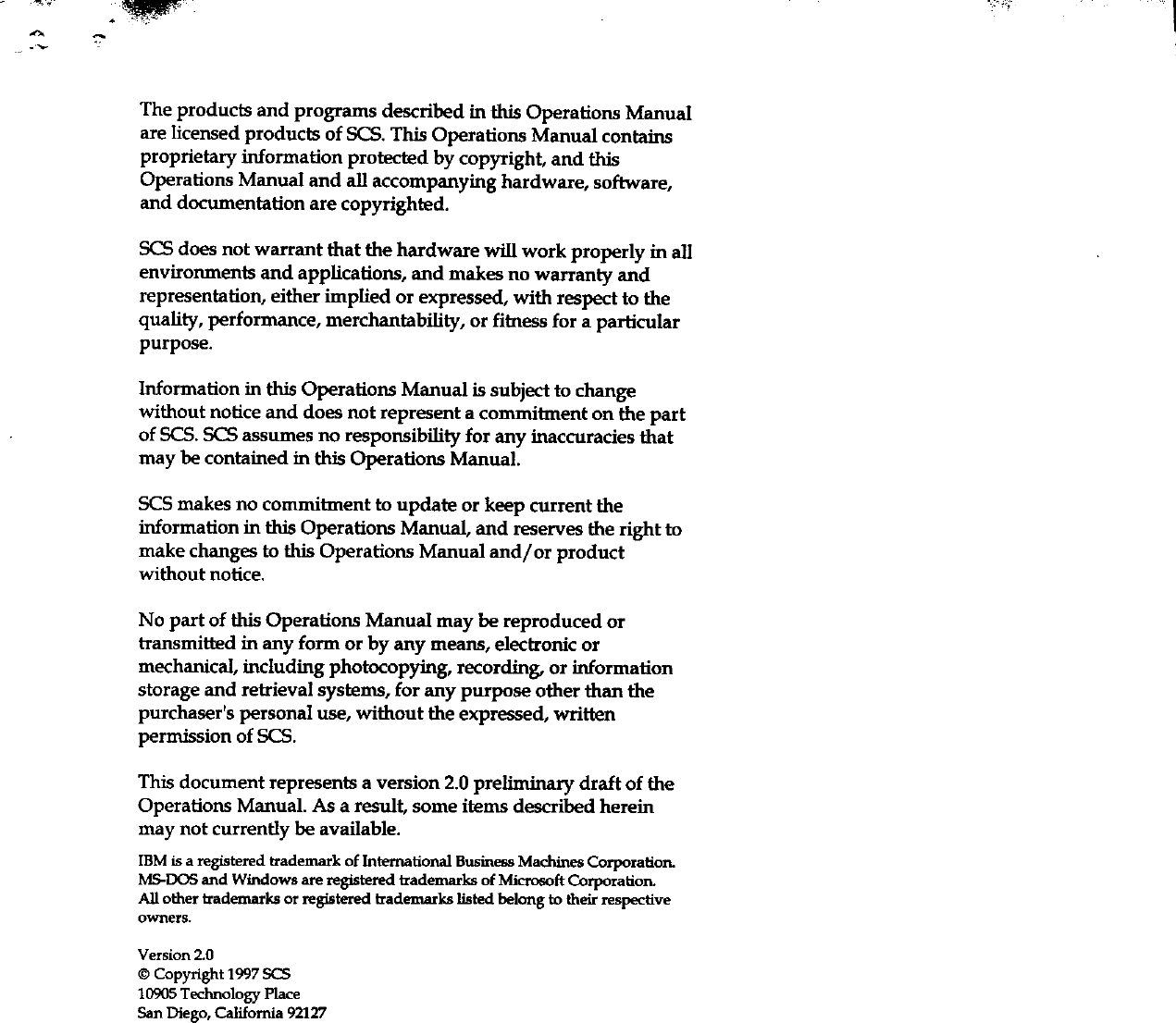 The products and programs described in this Operations Manual are licensed products of SCS. This Operations Manual contains proprietary information protected by copyright, and this Operations Manual and all accompanying hardware, software, and documentation are copyrighted.

SCS does not warrant that the hardware will work properly in all environments and applications, and makes no warranty and representation, either implied or expressed, with respect to the quality, performance, merchantability, or fitness for a particular purpose.

Information in this Operations Manual is subject to change without notice and does not represent a commitment on the part of SCS. SCS assumes no responsibility for any inaccuracies that may be contained in this Operations Manual.

SCS makes no commitment to update or keep current the information in this Operations Manual, and reserves the right to make changes to this Operations Manual and/or product without notice.

No part of this Operations Manual may be reproduced or transmitted in any form or by any means, electronic or mechanical, including photocopying, recording, or information storage and retrieval systems, for any purpose other than the purchaser's personal use, without the expressed, written permission of SCS.

This document represents a version 2.0 preliminary draft of the Operations Manual. As a result, some items described herein may not currently be available.

IBM is a registered trademark of International Business Machines Corporation. MS-DOS and Windows are registered trademarks of Microsoft Corporation. All other trademarks or registered trademarks listed belong to their respective owners.

Version 2.0
© Copyright 1997 SCS
10905 Technology Place
San Diego, California 92127